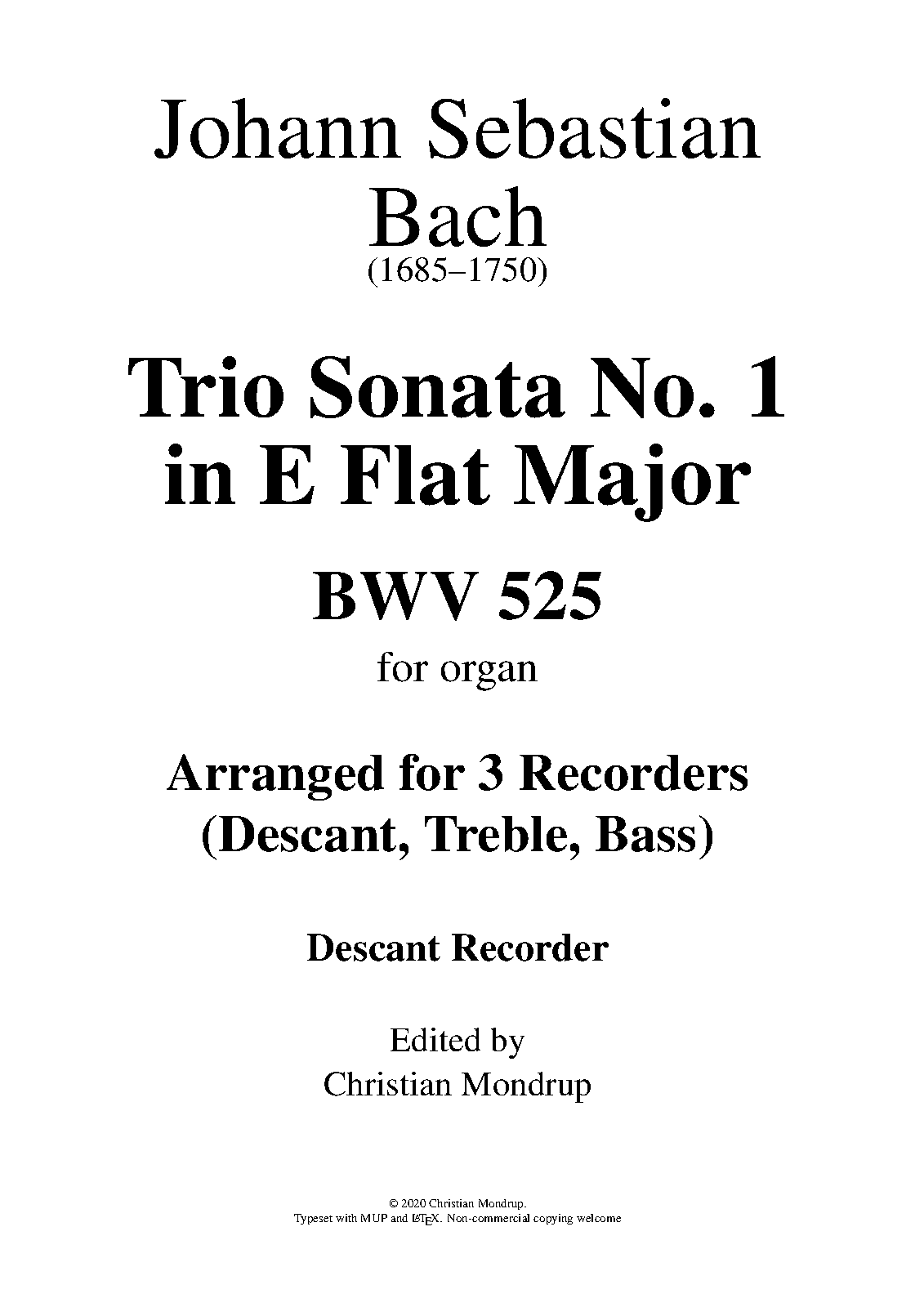 Johann Sebastian Bach
(1685–1750)

Trio Sonata No. 1 in E Flat Major

BWV 525

for organ

Arranged for 3 Recorders (Descant, Treble, Bass)

Descant Recorder

Edited by
Christian Mondrup

© 2020 Christian Mondrup.
Typeset with MUP and LaTeX. Non-commercial copying welcome